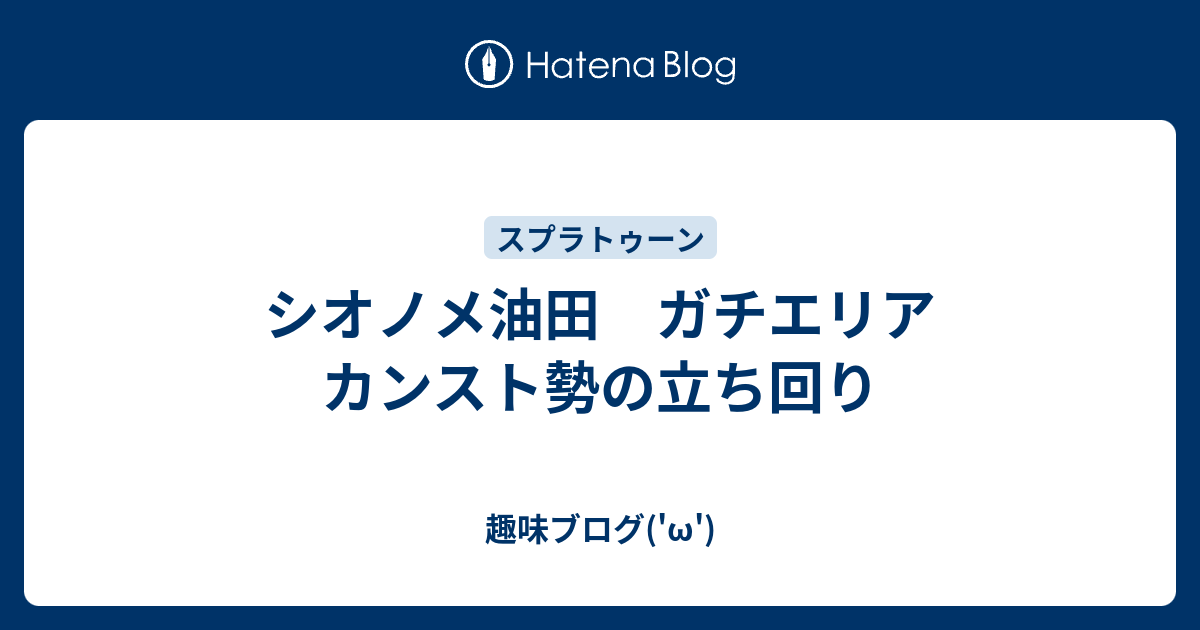 Hatena Blog

スプラトゥーン

シオノメ油田　ガチエリア カンスト勢の立ち回り

趣味ブログ('ω')